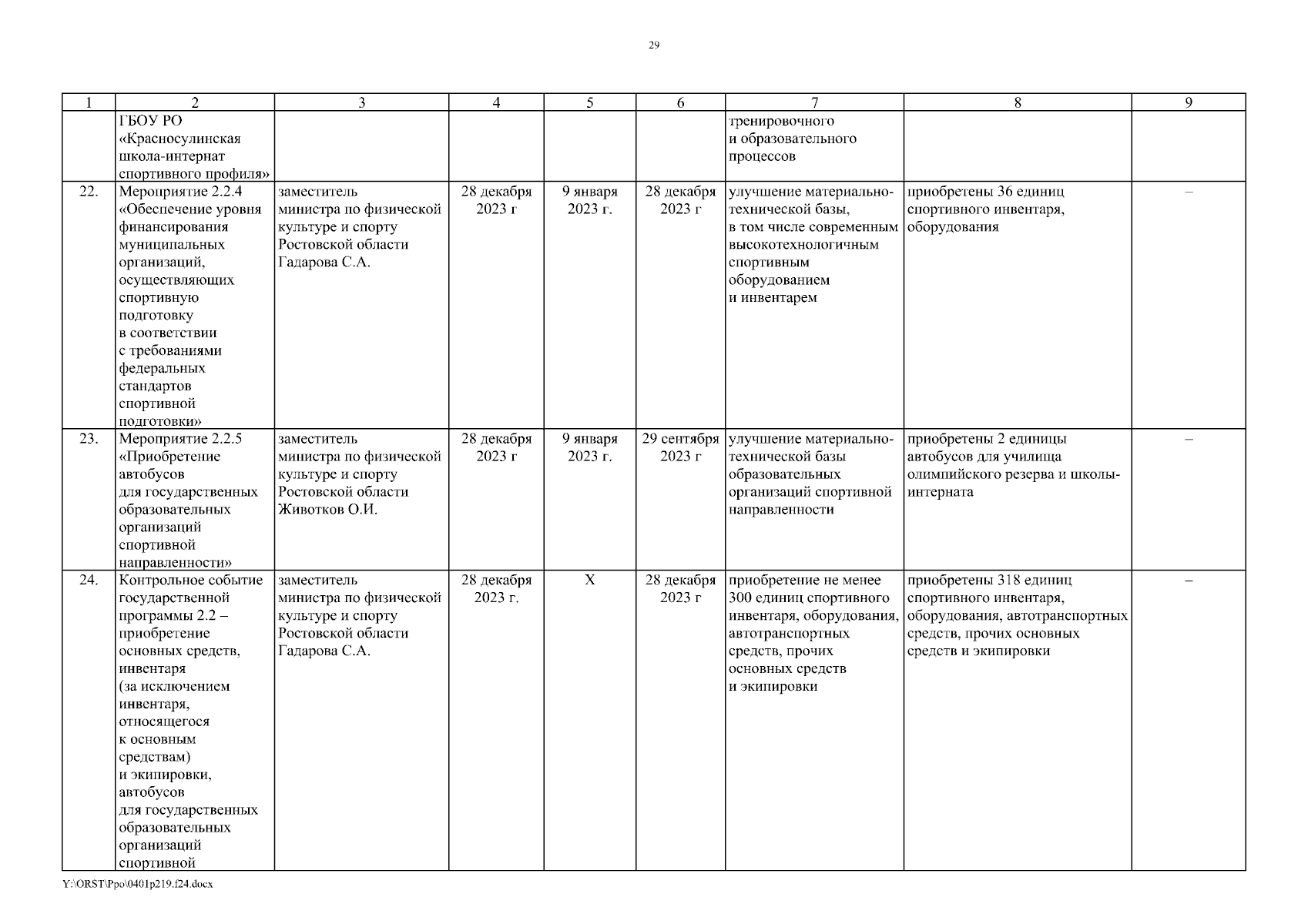 29

| 1 | 2 | 3 | 4 | 5 | 6 | 7 | 8 | 9 |
|---|---|---|---|---|---|---|---|---|
| | ГБОУ РО «Красносулинская школа-интернат спортивного профиля» | | | | | тренировочного и образовательного процессов | | |
| 22. | Мероприятие 2.2.4 «Обеспечение уровня финансирования муниципальных организаций, осуществляющих спортивную подготовку в соответствии с требованиями федеральных стандартов спортивной подготовки» | заместитель министра по физической культуре и спорту Ростовской области Гадарова С.А. | 28 декабря 2023 г | 9 января 2023 г. | 28 декабря 2023 г | улучшение материально-технической базы, в том числе современным высокотехнологичным спортивным оборудованием и инвентарем | приобретены 36 единиц спортивного инвентаря, оборудования | – |
| 23. | Мероприятие 2.2.5 «Приобретение автобусов для государственных образовательных организаций спортивной направленности» | заместитель министра по физической культуре и спорту Ростовской области Животков О.И. | 28 декабря 2023 г | 9 января 2023 г. | 29 сентября 2023 г | улучшение материально-технической базы образовательных организаций спортивной направленности | приобретены 2 единицы автобусов для училища олимпийского резерва и школы-интерната | – |
| 24. | Контрольное событие государственной программы 2.2 – приобретение основных средств, инвентаря (за исключением инвентаря, относящегося к основным средствам) и экипировки, автобусов для государственных образовательных организаций спортивной | заместитель министра по физической культуре и спорту Ростовской области Гадарова С.А. | 28 декабря 2023 г. | Х | 28 декабря 2023 г | приобретение не менее 300 единиц спортивного инвентаря, оборудования, автотранспортных средств, прочих основных средств и экипировки | приобретены 318 единиц спортивного инвентаря, оборудования, автотранспортных средств, прочих основных средств и экипировки | – |

Y:\ORST\Ppo\0401p219.f24.docx